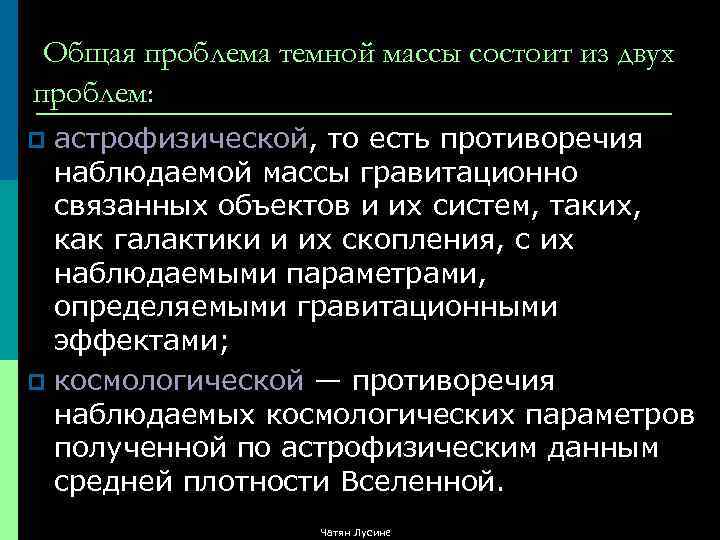 Общая проблема темной массы состоит из двух проблем:

астрофизической, то есть противоречия наблюдаемой массы гравитационно связанных объектов и их систем, таких, как галактики и их скопления, с их наблюдаемыми параметрами, определяемыми гравитационными эффектами;

космологической — противоречия наблюдаемых космологических параметров полученной по астрофизическим данным средней плотности Вселенной.

Чатян Лусине